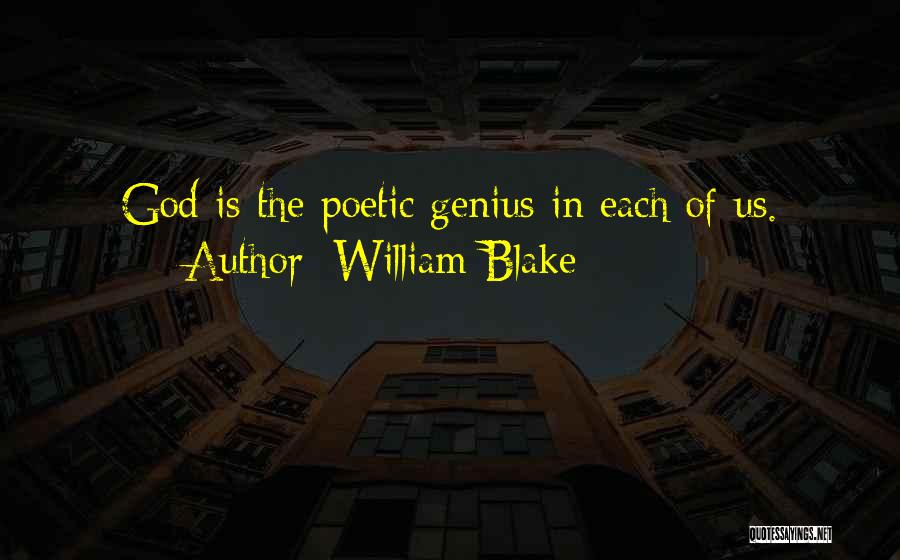 God is the poetic genius in each of us.
Author: William Blake

QUOTESSAYINGS.NET